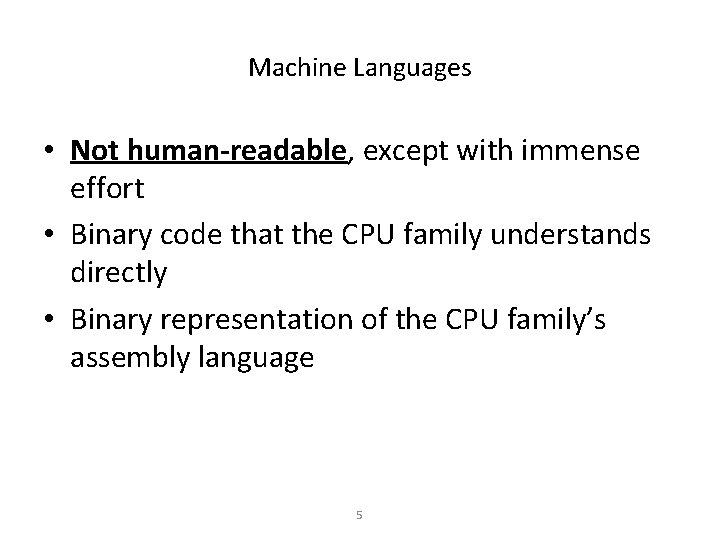 Machine Languages

• Not human-readable, except with immense effort
• Binary code that the CPU family understands directly
• Binary representation of the CPU family's assembly language

5